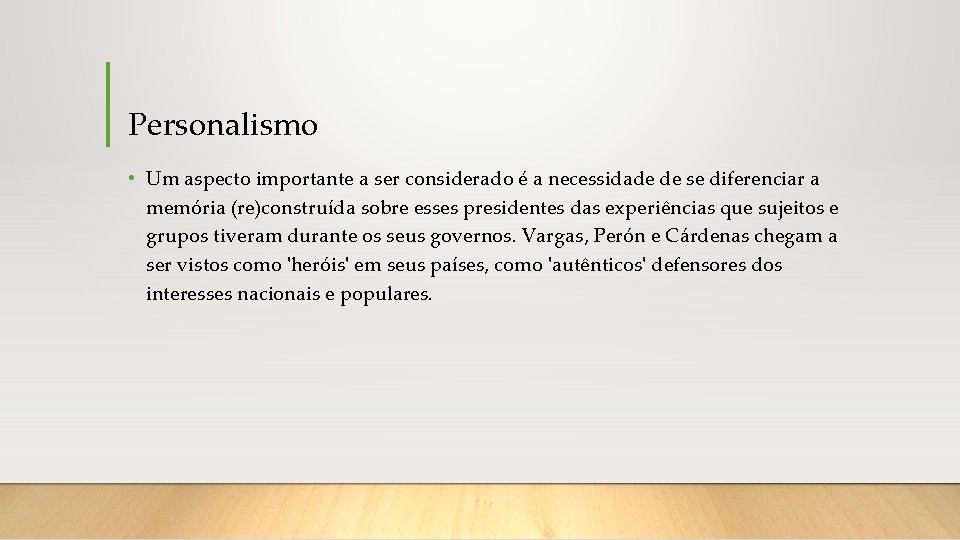 Personalismo

• Um aspecto importante a ser considerado é a necessidade de se diferenciar a memória (re)construída sobre esses presidentes das experiências que sujeitos e grupos tiveram durante os seus governos. Vargas, Perón e Cárdenas chegam a ser vistos como 'heróis' em seus países, como 'autênticos' defensores dos interesses nacionais e populares.